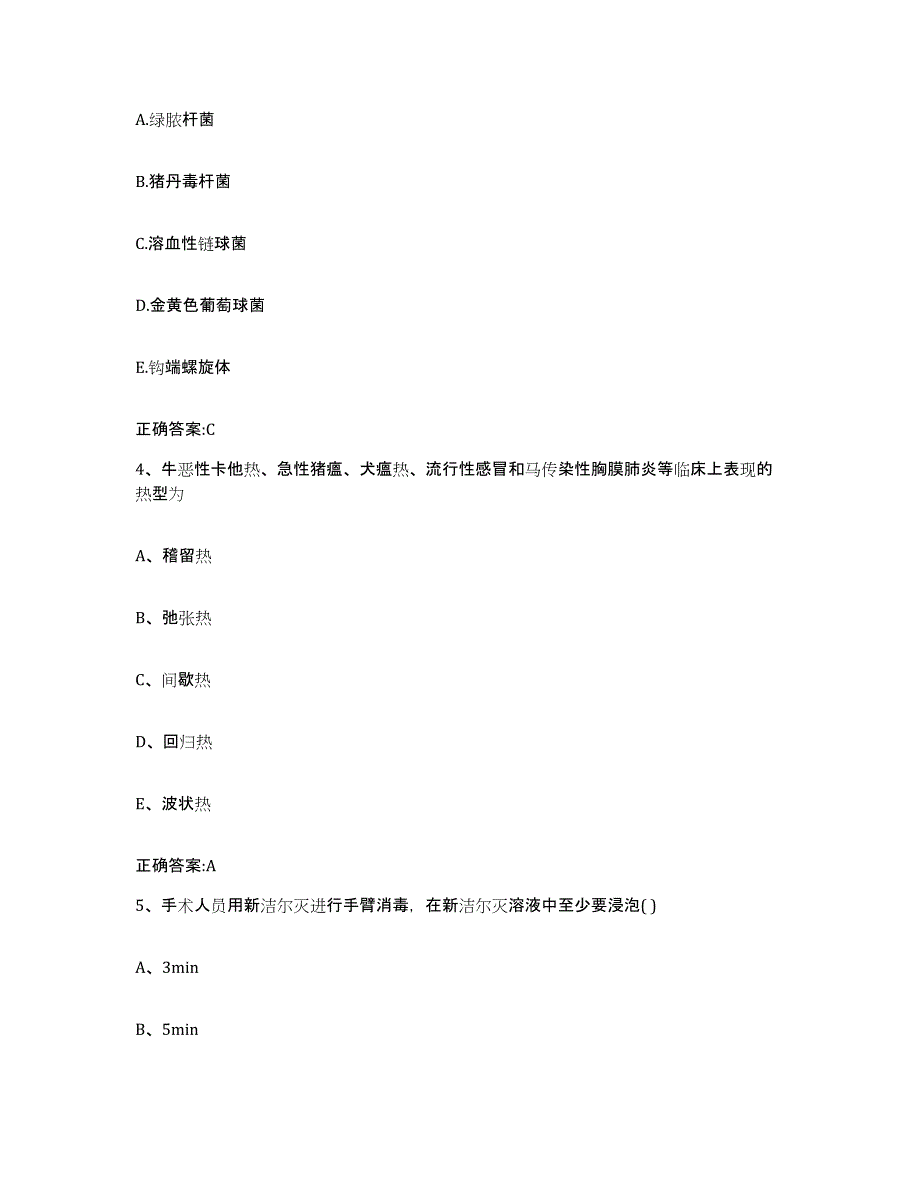 A.绿脓杆菌

B.猪丹毒杆菌

C.溶血性链球菌

D.金黄色葡萄球菌

E.钩端螺旋体

正确答案:C

4、牛恶性卡他热、急性猪瘟、犬瘟热、流行性感冒和马传染性胸膜肺炎等临床上表现的热型为

A、稽留热

B、弛张热

C、间歇热

D、回归热

E、波状热

正确答案:A

5、手术人员用新洁尔灭进行手臂消毒，在新洁尔灭溶液中至少要浸泡( )

A、3min

B、5min